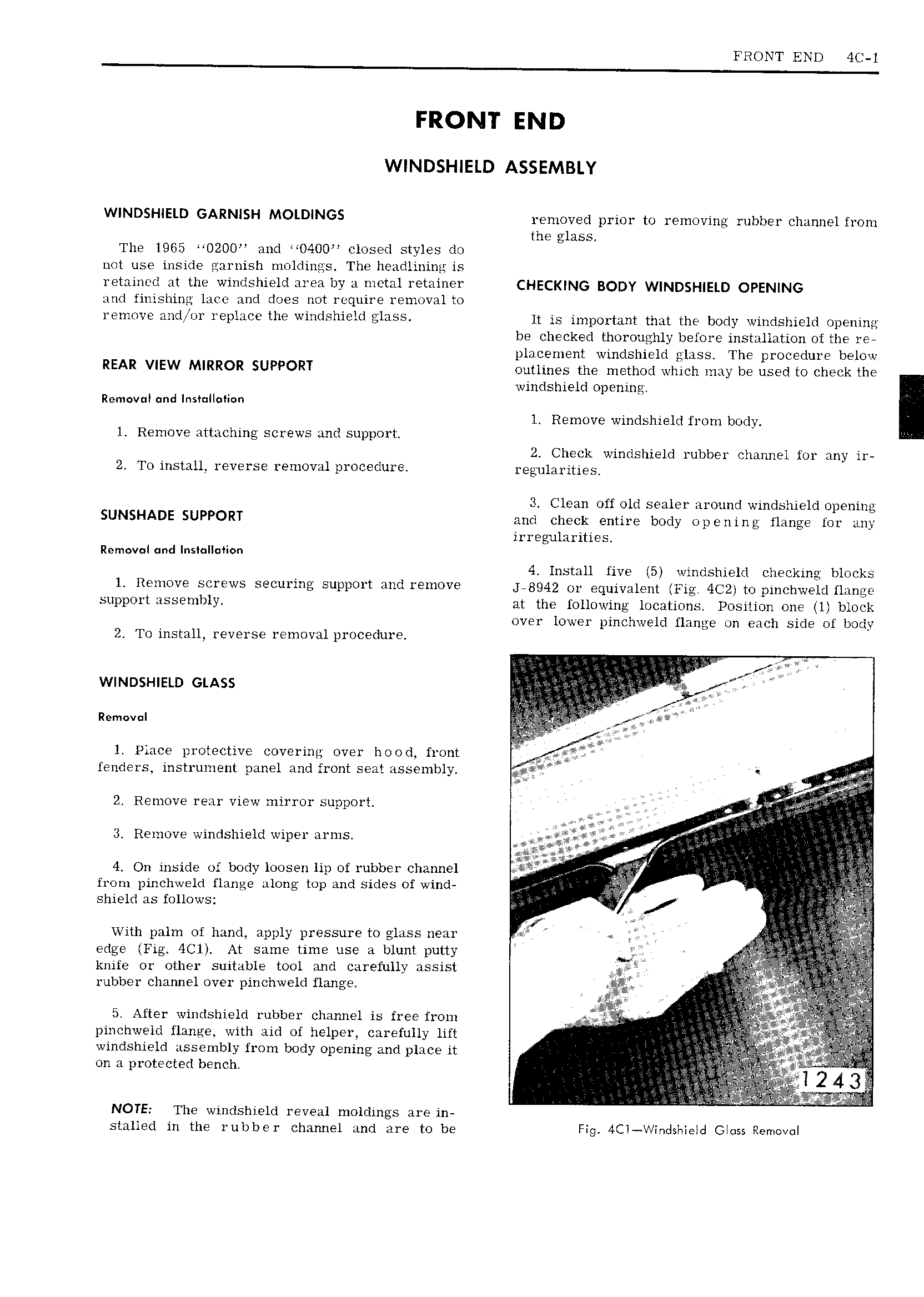 FRONT END 4C-1

FRONT END

WINDSHIELD ASSEMBLY

WINDSHIELD GARNISH MOLDINGS

The 1965 "0200" and "0400" closed styles do not use inside garnish moldings. The headlining is retained at the windshield area by a metal retainer and finishing lace and does not require removal to remove and/or replace the windshield glass.

REAR VIEW MIRROR SUPPORT

Removal and Installation

1. Remove attaching screws and support.

2. To install, reverse removal procedure.

SUNSHADE SUPPORT

Removal and Installation

1. Remove screws securing support and remove support assembly.

2. To install, reverse removal procedure.

WINDSHIELD GLASS

Removal

1. Place protective covering over hood, front fenders, instrument panel and front seat assembly.

2. Remove rear view mirror support.

3. Remove windshield wiper arms.

4. On inside of body loosen lip of rubber channel from pinchweld flange along top and sides of windshield as follows:

With palm of hand, apply pressure to glass near edge (Fig. 4C1). At same time use a blunt putty knife or other suitable tool and carefully assist rubber channel over pinchweld flange.

5. After windshield rubber channel is free from pinchweld flange, with aid of helper, carefully lift windshield assembly from body opening and place it on a protected bench.

NOTE: The windshield reveal moldings are installed in the rubber channel and are to be removed prior to removing rubber channel from the glass.

CHECKING BODY WINDSHIELD OPENING

It is important that the body windshield opening be checked thoroughly before installation of the replacement windshield glass. The procedure below outlines the method which may be used to check the windshield opening.

1. Remove windshield from body.

2. Check windshield rubber channel for any irregularities.

3. Clean off old sealer around windshield opening and check entire body opening flange for any irregularities.

4. Install five (5) windshield checking blocks J-8942 or equivalent (Fig. 4C2) to pinchweld flange at the following locations. Position one (1) block over lower pinchweld flange on each side of body

1243

Fig. 4C1—Windshield Glass Removal